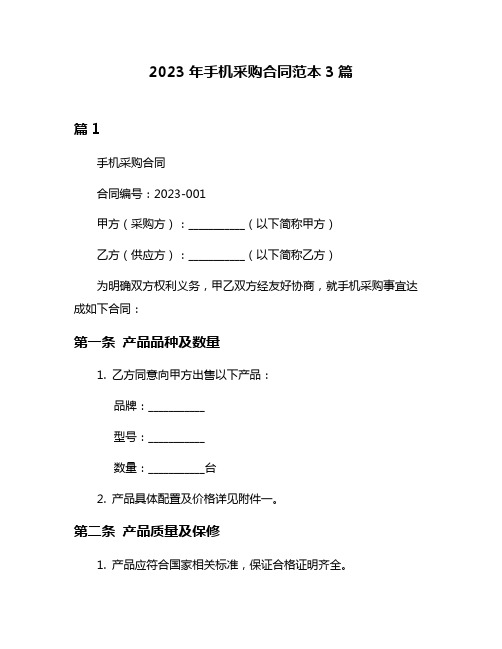 2023 年手机采购合同范本 3 篇

篇 1

手机采购合同

合同编号：2023-001

甲方（采购方）：__________（以下简称甲方）

乙方（供应方）：__________（以下简称乙方）

为明确双方权利义务，甲乙双方经友好协商，就手机采购事宜达成如下合同：

第一条 产品品种及数量

1. 乙方同意向甲方出售以下产品：

品牌：__________

型号：__________

数量：__________台

2. 产品具体配置及价格详见附件一。

第二条 产品质量及保修

1. 产品应符合国家相关标准，保证合格证明齐全。